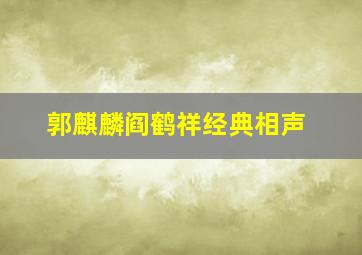 郭麒麟阎鹤祥经典相声